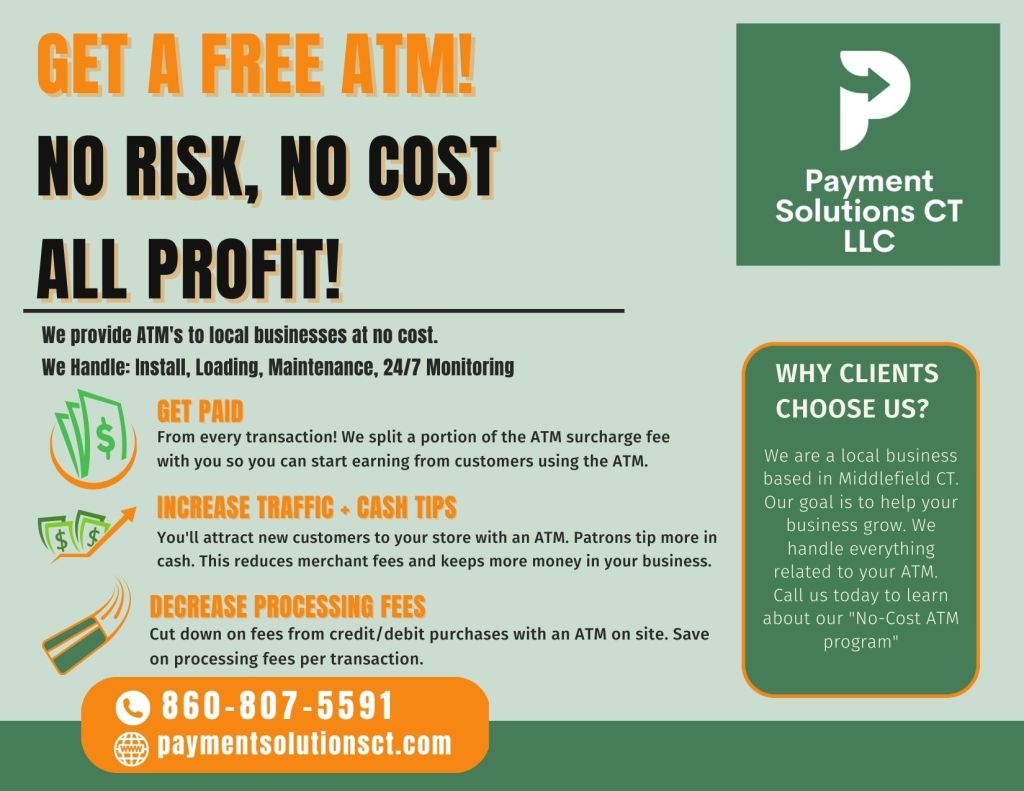 GET A FREE ATM!

NO RISK, NO COST

ALL PROFIT!

We provide ATM's to local businesses at no cost.

We Handle: Install, Loading, Maintenance, 24/7 Monitoring

GET PAID

From every transaction! We split a portion of the ATM surcharge fee with you so you can start earning from customers using the ATM.

INCREASE TRAFFIC + CASH TIPS

You'll attract new customers to your store with an ATM. Patrons tip more in cash. This reduces merchant fees and keeps more money in your business.

DECREASE PROCESSING FEES

Cut down on fees from credit/debit purchases with an ATM on site. Save on processing fees per transaction.

860-807-5591

paymentsolutionsct.com

Payment Solutions CT LLC

WHY CLIENTS CHOOSE US?

We are a local business based in Middlefield CT. Our goal is to help your business grow. We handle everything related to your ATM. Call us today to learn about our "No-Cost ATM program"